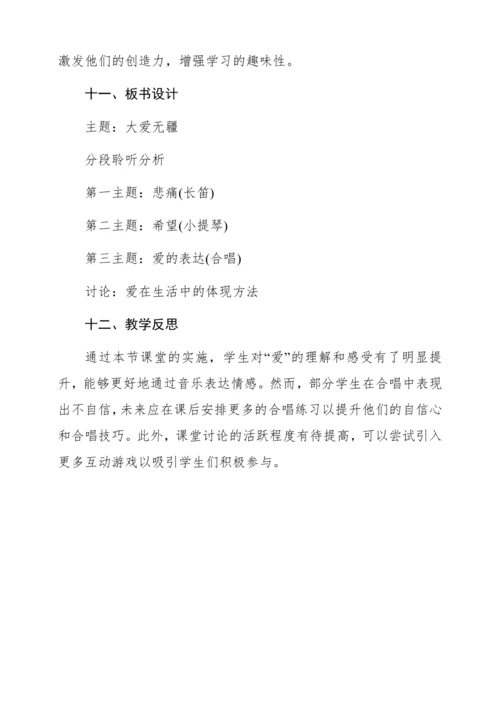 激发他们的创造力，增强学习的趣味性。

十一、板书设计

主题：大爱无疆

分段聆听分析

第一主题：悲痛(长笛)

第二主题：希望(小提琴)

第三主题：爱的表达(合唱)

讨论：爱在生活中的体现方法

十二、教学反思

通过本节课堂的实施，学生对“爱”的理解和感受有了明显提升，能够更好地通过音乐表达情感。然而，部分学生在合唱中表现出不自信，未来应在课后安排更多的合唱练习以提升他们的自信心和合唱技巧。此外，课堂讨论的活跃程度有待提高，可以尝试引入更多互动游戏以吸引学生们积极参与。